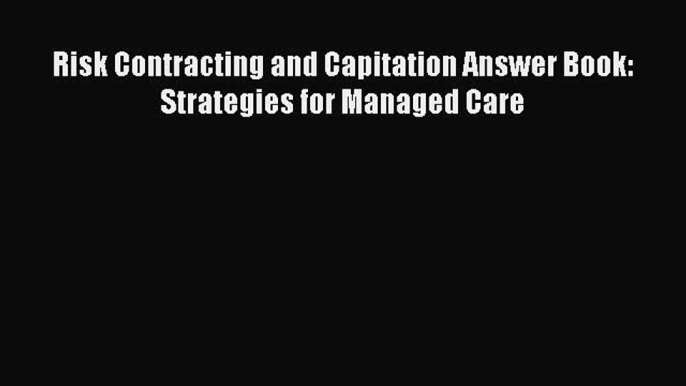 Risk Contracting and Capitation Answer Book: Strategies for Managed Care